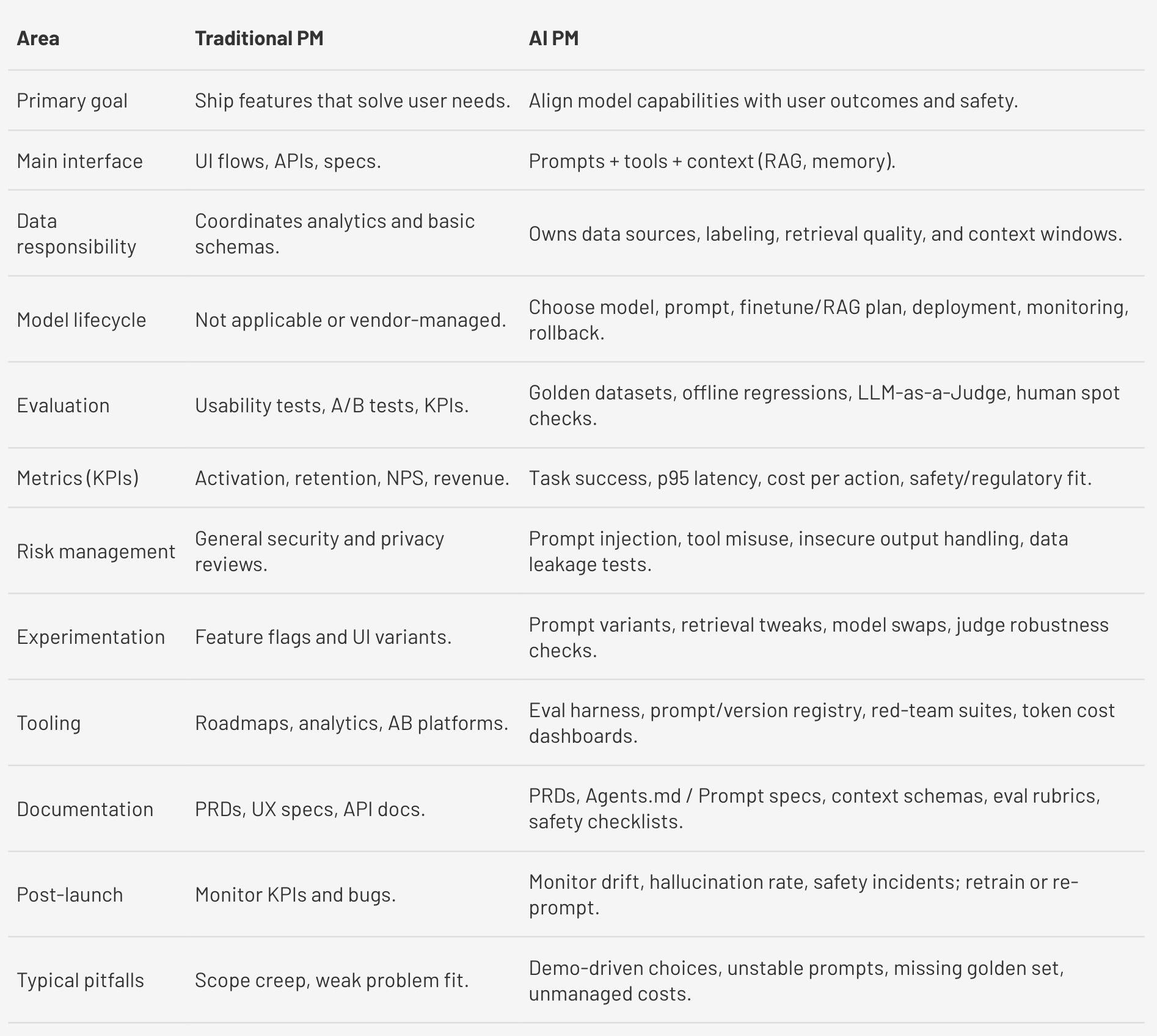 | Area | Traditional PM | AI PM |
|---|---|---|
| Primary goal | Ship features that solve user needs. | Align model capabilities with user outcomes and safety. |
| Main interface | UI flows, APIs, specs. | Prompts + tools + context (RAG, memory). |
| Data responsibility | Coordinates analytics and basic schemas. | Owns data sources, labeling, retrieval quality, and context windows. |
| Model lifecycle | Not applicable or vendor-managed. | Choose model, prompt, finetune/RAG plan, deployment, monitoring, rollback. |
| Evaluation | Usability tests, A/B tests, KPIs. | Golden datasets, offline regressions, LLM-as-a-Judge, human spot checks. |
| Metrics (KPIs) | Activation, retention, NPS, revenue. | Task success, p95 latency, cost per action, safety/regulatory fit. |
| Risk management | General security and privacy reviews. | Prompt injection, tool misuse, insecure output handling, data leakage tests. |
| Experimentation | Feature flags and UI variants. | Prompt variants, retrieval tweaks, model swaps, judge robustness checks. |
| Tooling | Roadmaps, analytics, AB platforms. | Eval harness, prompt/version registry, red-team suites, token cost dashboards. |
| Documentation | PRDs, UX specs, API docs. | PRDs, Agents.md / Prompt specs, context schemas, eval rubrics, safety checklists. |
| Post-launch | Monitor KPIs and bugs. | Monitor drift, hallucination rate, safety incidents; retrain or re-prompt. |
| Typical pitfalls | Scope creep, weak problem fit. | Demo-driven choices, unstable prompts, missing golden set, unmanaged costs. |